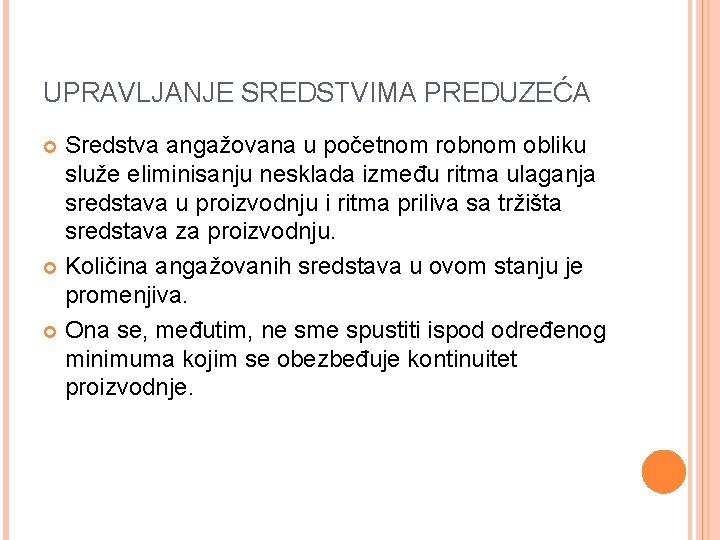 UPRAVLJANJE SREDSTVIMA PREDUZEĆA

Sredstva angažovana u početnom robnom obliku služe eliminisanju nesklada između ritma ulaganja sredstava u proizvodnju i ritma priliva sa tržišta sredstava za proizvodnju.

Količina angažovanih sredstava u ovom stanju je promenjiva.

Ona se, međutim, ne sme spustiti ispod određenog minimuma kojim se obezbeđuje kontinuitet proizvodnje.